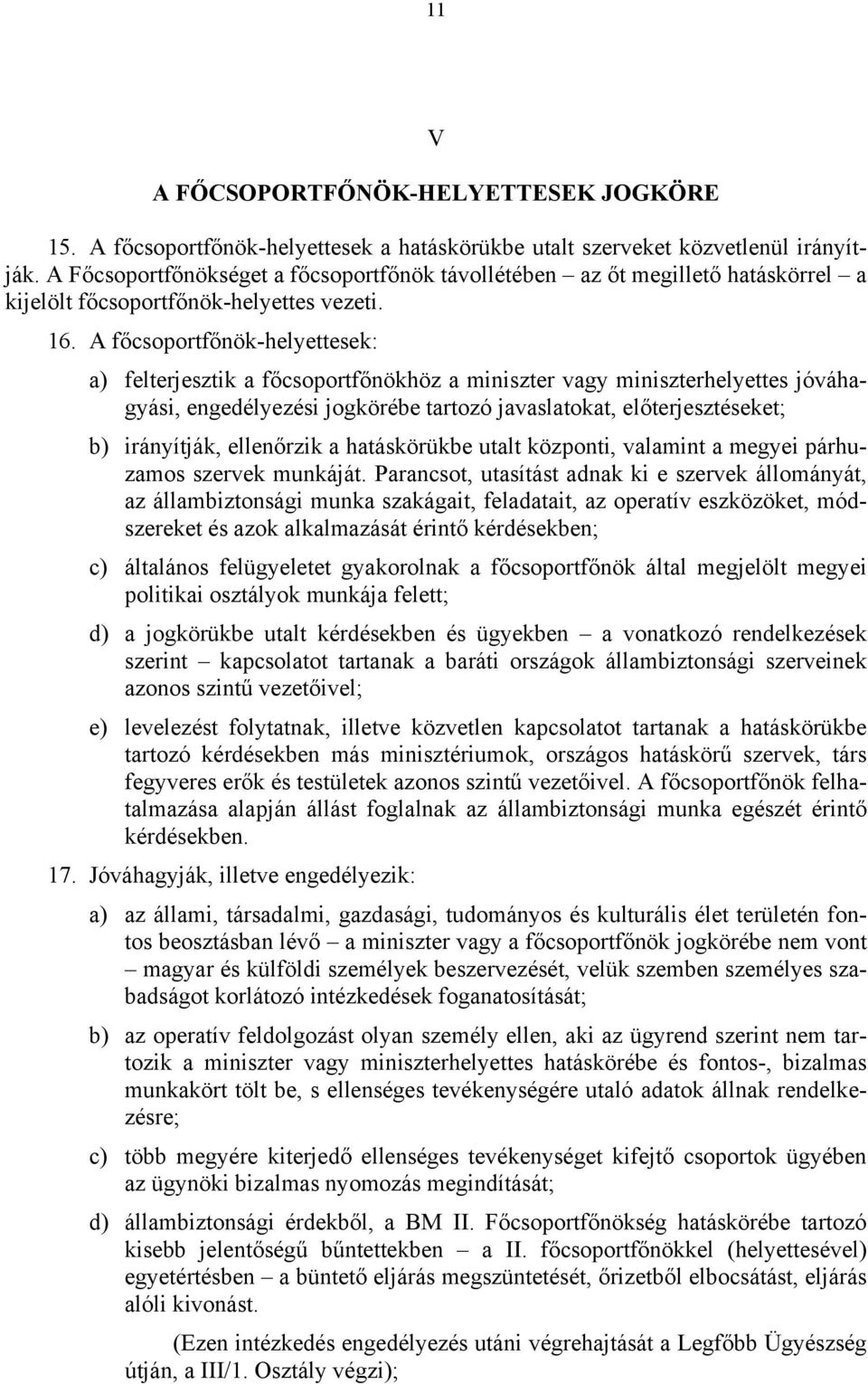 11

V

A FŐCSOPORTFŐNÖK-HELYETTESEK JOGKÖRE

15. A főcsoportfőnök-helyettesek a hatáskörükbe utalt szerveket közvetlenül irányítják. A Főcsoportfőnökséget a főcsoportfőnök távollétében – az őt megillető hatáskörrel – a kijelölt főcsoportfőnök-helyettes vezeti.

16. A főcsoportfőnök-helyettesek:

a) felterjesztik a főcsoportfőnökhöz a miniszter vagy miniszterhelyettes jóváhagyási, engedélyezési jogkörébe tartozó javaslatokat, előterjesztéseket;

b) irányítják, ellenőrzik a hatáskörükbe utalt központi, valamint a megyei párhuzamos szervek munkáját. Parancsot, utasítást adnak ki e szervek állományát, az állambiztonsági munka szakágait, feladatait, az operatív eszközöket, módszereket és azok alkalmazását érintő kérdésekben;

c) általános felügyeletet gyakorolnak a főcsoportfőnök által megjelölt megyei politikai osztályok munkája felett;

d) a jogkörükbe utalt kérdésekben és ügyekben – a vonatkozó rendelkezések szerint – kapcsolatot tartanak a baráti országok állambiztonsági szerveinek azonos szintű vezetőivel;

e) levelezést folytatnak, illetve közvetlen kapcsolatot tartanak a hatáskörükbe tartozó kérdésekben más minisztériumok, országos hatáskörű szervek, társ fegyveres erők és testületek azonos szintű vezetőivel. A főcsoportfőnök felhatalmazása alapján állást foglalnak az állambiztonsági munka egészét érintő kérdésekben.

17. Jóváhagyják, illetve engedélyezik:

a) az állami, társadalmi, gazdasági, tudományos és kulturális élet területén fontos beosztásban lévő – a miniszter vagy a főcsoportfőnök jogkörébe nem vont – magyar és külföldi személyek beszervezését, velük szemben személyes szabadságot korlátozó intézkedések foganatosítását;

b) az operatív feldolgozást olyan személy ellen, aki az ügyrend szerint nem tartozik a miniszter vagy miniszterhelyettes hatáskörébe és fontos-, bizalmas munkakört tölt be, s ellenséges tevékenységére utaló adatok állnak rendelkezésre;

c) több megyére kiterjedő ellenséges tevékenységet kifejtő csoportok ügyében az ügynöki bizalmas nyomozás megindítását;

d) állambiztonsági érdekből, a BM II. Főcsoportfőnökség hatáskörébe tartozó kisebb jelentőségű bűntettekben – a II. főcsoportfőnökkel (helyettesével) egyetértésben – a büntető eljárás megszüntetését, őrizetből elbocsátást, eljárás alóli kivonást.

(Ezen intézkedés engedélyezés utáni végrehajtását a Legfőbb Ügyészség útján, a III/1. Osztály végzi);